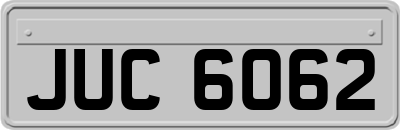 JUC 6062